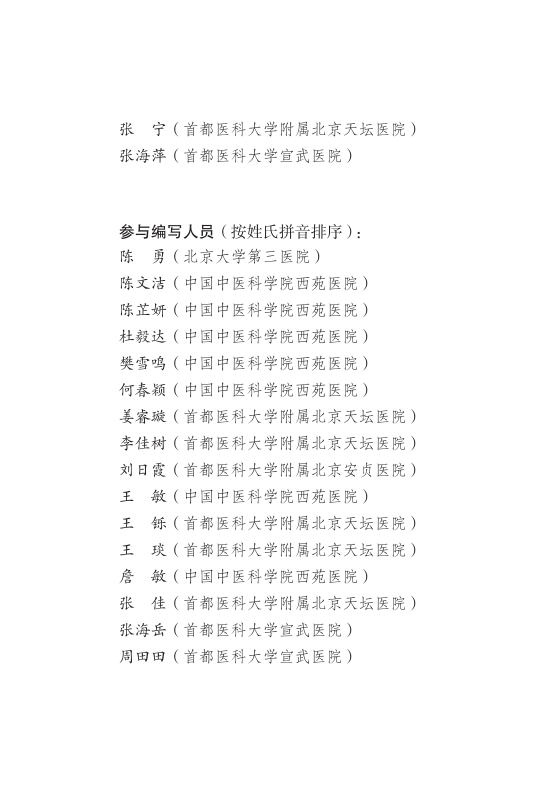 张　宁（首都医科大学附属北京天坛医院）
张海萍（首都医科大学宣武医院）

参与编写人员（按姓氏拼音排序）：
陈　勇（北京大学第三医院）
陈文洁（中国中医科学院西苑医院）
陈芷妍（中国中医科学院西苑医院）
杜毅达（中国中医科学院西苑医院）
樊雪鸣（中国中医科学院西苑医院）
何春颖（中国中医科学院西苑医院）
姜睿璇（首都医科大学附属北京天坛医院）
李佳树（首都医科大学附属北京天坛医院）
刘日霞（首都医科大学附属北京安贞医院）
王　敏（中国中医科学院西苑医院）
王　铄（首都医科大学附属北京天坛医院）
王　琰（首都医科大学附属北京天坛医院）
詹　敏（中国中医科学院西苑医院）
张　佳（首都医科大学附属北京天坛医院）
张海岳（首都医科大学宣武医院）
周田田（首都医科大学宣武医院）